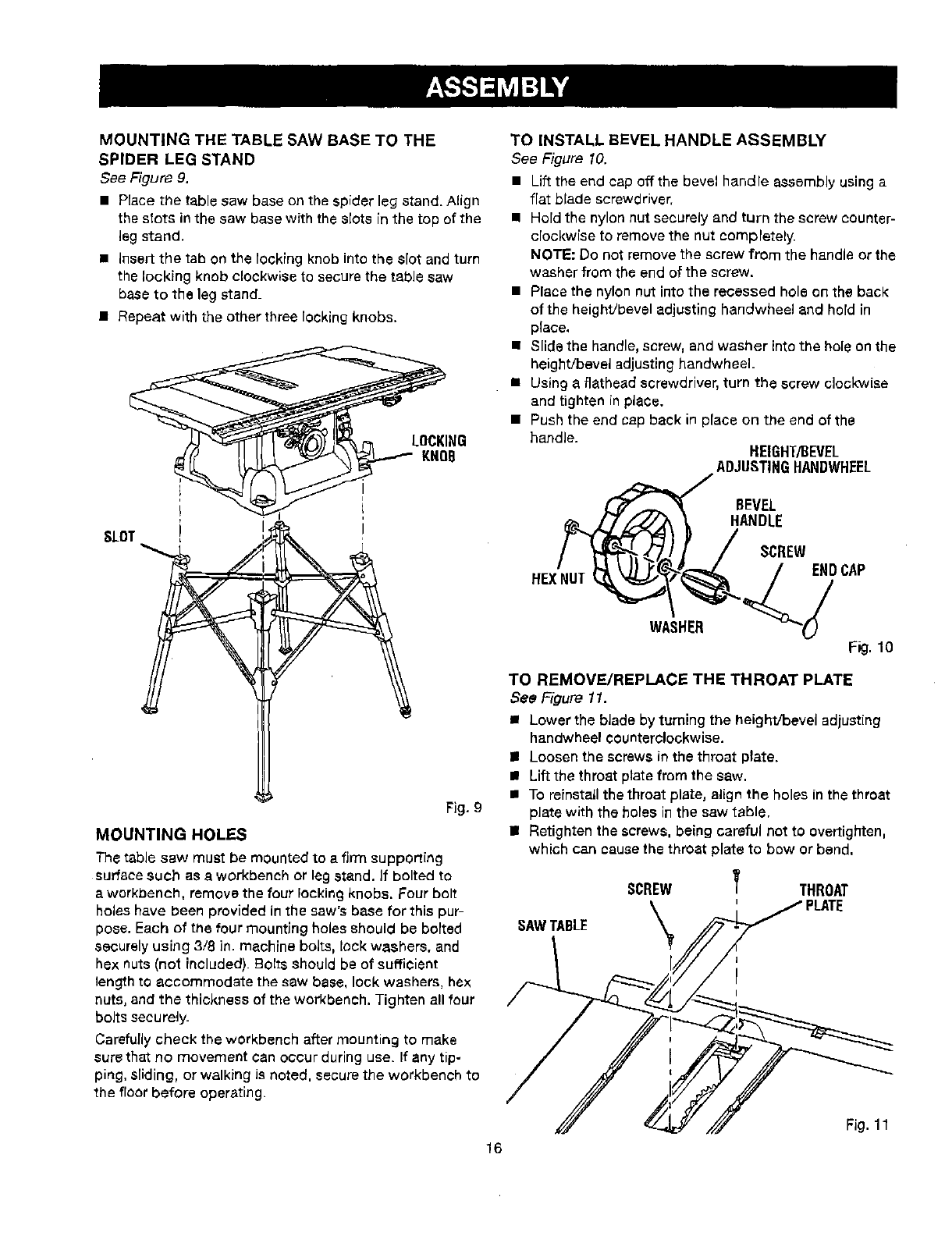 ASSEMBLY

MOUNTING THE TABLE SAW BASE TO THE SPIDER LEG STAND
See Figure 9.

■ Place the table saw base on the spider leg stand. Align the slots in the saw base with the slots in the top of the leg stand.
■ Insert the tab on the locking knob into the slot and turn the locking knob clockwise to secure the table saw base to the leg stand.
■ Repeat with the other three locking knobs.

LOCKING KNOB

SLOT

Fig. 9

MOUNTING HOLES

The table saw must be mounted to a firm supporting surface such as a workbench or leg stand. If bolted to a workbench, remove the four locking knobs. Four bolt holes have been provided in the saw's base for this purpose. Each of the four mounting holes should be bolted securely using 3/8 in. machine bolts, lock washers, and hex nuts (not included). Bolts should be of sufficient length to accommodate the saw base, lock washers, hex nuts, and the thickness of the workbench. Tighten all four bolts securely.

Carefully check the workbench after mounting to make sure that no movement can occur during use. If any tipping, sliding, or walking is noted, secure the workbench to the floor before operating.

TO INSTALL BEVEL HANDLE ASSEMBLY
See Figure 10.

■ Lift the end cap off the bevel handle assembly using a flat blade screwdriver.
■ Hold the nylon nut securely and turn the screw counterclockwise to remove the nut completely.
NOTE: Do not remove the screw from the handle or the washer from the end of the screw.
■ Place the nylon nut into the recessed hole on the back of the height/bevel adjusting handwheel and hold in place.
■ Slide the handle, screw, and washer into the hole on the height/bevel adjusting handwheel.
■ Using a flathead screwdriver, turn the screw clockwise and tighten in place.
■ Push the end cap back in place on the end of the handle.

HEIGHT/BEVEL ADJUSTING HANDWHEEL

BEVEL HANDLE

SCREW

END CAP

HEX NUT

WASHER

Fig. 10

TO REMOVE/REPLACE THE THROAT PLATE
See Figure 11.

■ Lower the blade by turning the height/bevel adjusting handwheel counterclockwise.
■ Loosen the screws in the throat plate.
■ Lift the throat plate from the saw.
■ To reinstall the throat plate, align the holes in the throat plate with the holes in the saw table.
■ Retighten the screws, being careful not to overtighten, which can cause the throat plate to bow or bend.

SCREW

THROAT PLATE

SAW TABLE

Fig. 11

16